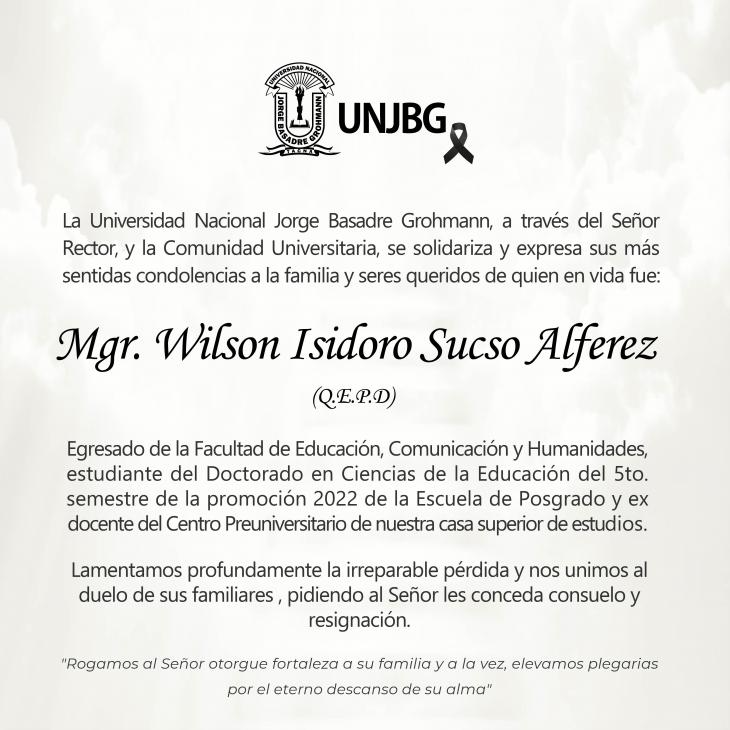 UNIVERSIDAD NACIONAL
JORGE BASADRE GROHMANN
TACNA

UNJBG

La Universidad Nacional Jorge Basadre Grohmann, a través del Señor Rector, y la Comunidad Universitaria, se solidariza y expresa sus más sentidas condolencias a la familia y seres queridos de quien en vida fue:

Mgr. Wilson Isidoro Sucso Alferez

(Q.E.P.D)

Egresado de la Facultad de Educación, Comunicación y Humanidades, estudiante del Doctorado en Ciencias de la Educación del 5to. semestre de la promoción 2022 de la Escuela de Posgrado y ex docente del Centro Preuniversitario de nuestra casa superior de estudios.

Lamentamos profundamente la irreparable pérdida y nos unimos al duelo de sus familiares , pidiendo al Señor les conceda consuelo y resignación.

"Rogamos al Señor otorgue fortaleza a su familia y a la vez, elevamos plegarias por el eterno descanso de su alma"